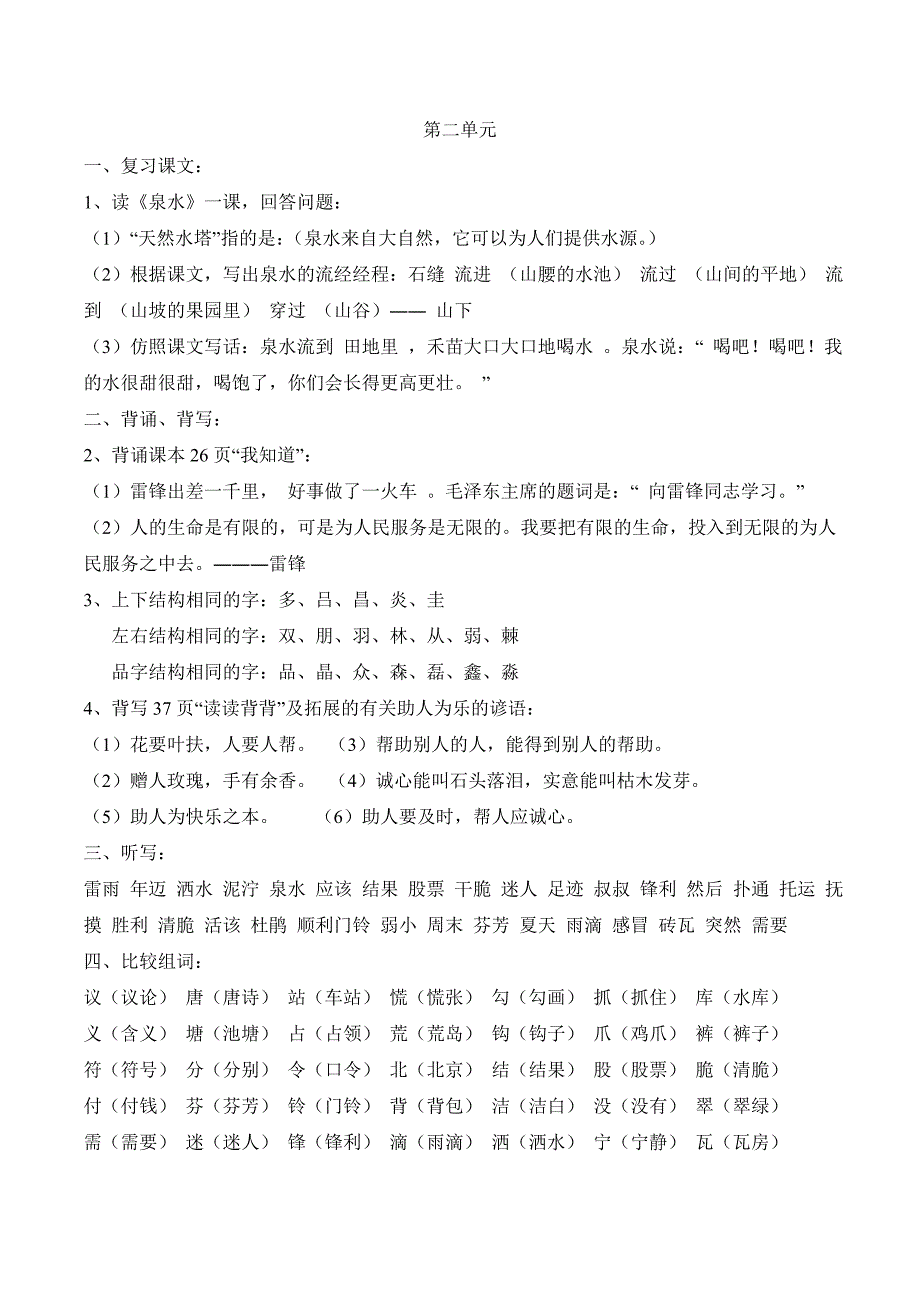 第二单元

一、复习课文：

1、读《泉水》一课，回答问题：

（1）“天然水塔”指的是：（泉水来自大自然，它可以为人们提供水源。）

（2）根据课文，写出泉水的流经经程：石缝 流进 （山腰的水池） 流过 （山间的平地） 流到 （山坡的果园里） 穿过 （山谷）—— 山下

（3）仿照课文写话：泉水流到 田地里 ，禾苗大口大口地喝水 。泉水说：“ 喝吧！喝吧！我的水很甜很甜，喝饱了，你们会长得更高更壮。 ”

二、背诵、背写：

2、背诵课本 26 页“我知道”：

（1）雷锋出差一千里， 好事做了一火车 。毛泽东主席的题词是：“ 向雷锋同志学习。”

（2）人的生命是有限的，可是为人民服务是无限的。我要把有限的生命，投入到无限的为人民服务之中去。———雷锋

3、上下结构相同的字：多、吕、昌、炎、圭

左右结构相同的字：双、朋、羽、林、从、弱、棘

品字结构相同的字：品、晶、众、森、磊、鑫、淼

4、背写 37 页“读读背背”及拓展的有关助人为乐的谚语：

（1）花要叶扶，人要人帮。 （3）帮助别人的人，能得到别人的帮助。

（2）赠人玫瑰，手有余香。 （4）诚心能叫石头落泪，实意能叫枯木发芽。

（5）助人为快乐之本。 （6）助人要及时，帮人应诚心。

三、听写：

雷雨 年迈 洒水 泥泞 泉水 应该 结果 股票 干脆 迷人 足迹 叔叔 锋利 然后 扑通 托运 抚摸 胜利 清脆 活该 杜鹃 顺利门铃 弱小 周末 芬芳 夏天 雨滴 感冒 砖瓦 突然 需要

四、比较组词：

议（议论） 唐（唐诗） 站（车站） 慌（慌张） 勾（勾画） 抓（抓住） 库（水库）

义（含义） 塘（池塘） 占（占领） 荒（荒岛） 钩（钩子） 爪（鸡爪） 裤（裤子）

符（符号） 分（分别） 令（口令） 北（北京） 结（结果） 股（股票） 脆（清脆）

付（付钱） 芬（芬芳） 铃（门铃） 背（背包） 洁（洁白） 没（没有） 翠（翠绿）

需（需要） 迷（迷人） 锋（锋利） 滴（雨滴） 洒（洒水） 宁（宁静） 瓦（瓦房）